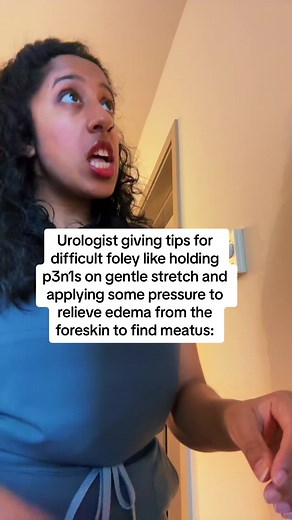 Urologist giving tips for difficult foley like holding p3n1s on gentle stretch and applying some pressure to relieve edema from the foreskin to find meatus: